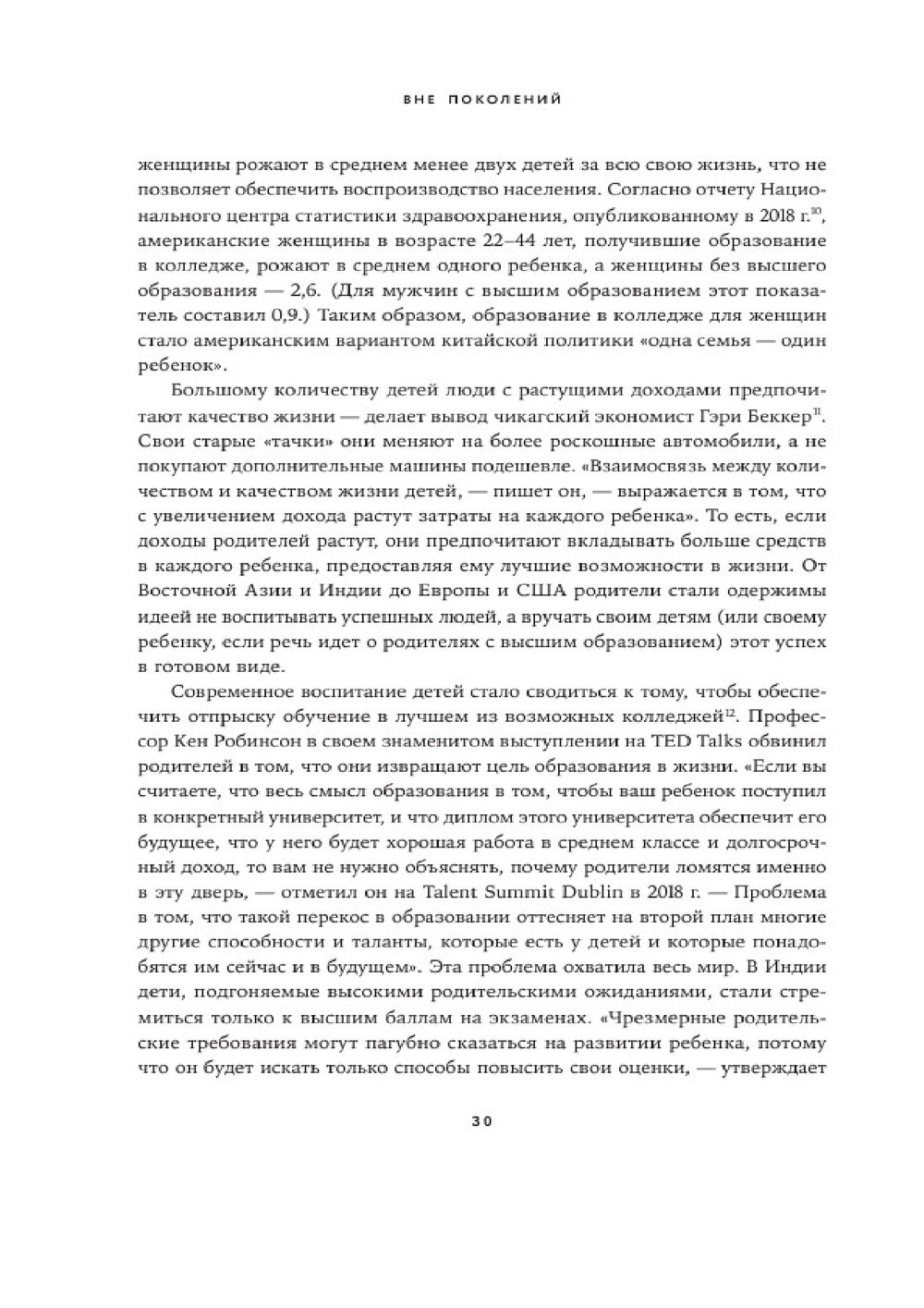 ВНЕ ПОКОЛЕНИЙ

женщины рожают в среднем менее двух детей за всю свою жизнь, что не позволяет обеспечить воспроизводство населения. Согласно отчету Национального центра статистики здравоохранения, опубликованному в 2018 г.$^{10}$, американские женщины в возрасте 22–44 лет, получившие образование в колледже, рожают в среднем одного ребенка, а женщины без высшего образования — 2,6. (Для мужчин с высшим образованием этот показатель составил 0,9.) Таким образом, образование в колледже для женщин стало американским вариантом китайской политики «одна семья — один ребенок».

Большому количеству детей люди с растущими доходами предпочитают качество жизни — делает вывод чикагский экономист Гэри Беккер$^{11}$. Свои старые «тачки» они меняют на более роскошные автомобили, а не покупают дополнительные машины подешевле. «Взаимосвязь между количеством и качеством жизни детей, — пишет он, — выражается в том, что с увеличением дохода растут затраты на каждого ребенка». То есть, если доходы родителей растут, они предпочитают вкладывать больше средств в каждого ребенка, предоставляя ему лучшие возможности в жизни. От Восточной Азии и Индии до Европы и США родители стали одержимы идеей не воспитывать успешных людей, а вручать своим детям (или своему ребенку, если речь идет о родителях с высшим образованием) этот успех в готовом виде.

Современное воспитание детей стало сводиться к тому, чтобы обеспечить отпрыску обучение в лучшем из возможных колледжей$^{12}$. Профессор Кен Робинсон в своем знаменитом выступлении на TED Talks обвинил родителей в том, что они извращают цель образования в жизни. «Если вы считаете, что весь смысл образования в том, чтобы ваш ребенок поступил в конкретный университет, и что диплом этого университета обеспечит его будущее, что у него будет хорошая работа в среднем классе и долгосрочный доход, то вам не нужно объяснять, почему родители ломятся именно в эту дверь, — отметил он на Talent Summit Dublin в 2018 г. — Проблема в том, что такой перекос в образовании оттесняет на второй план многие другие способности и таланты, которые есть у детей и которые понадобятся им сейчас и в будущем». Эта проблема охватила весь мир. В Индии дети, подгоняемые высокими родительскими ожиданиями, стали стремиться только к высшим баллам на экзаменах. «Чрезмерные родительские требования могут пагубно сказаться на развитии ребенка, потому что он будет искать только способы повысить свои оценки, — утверждает

30